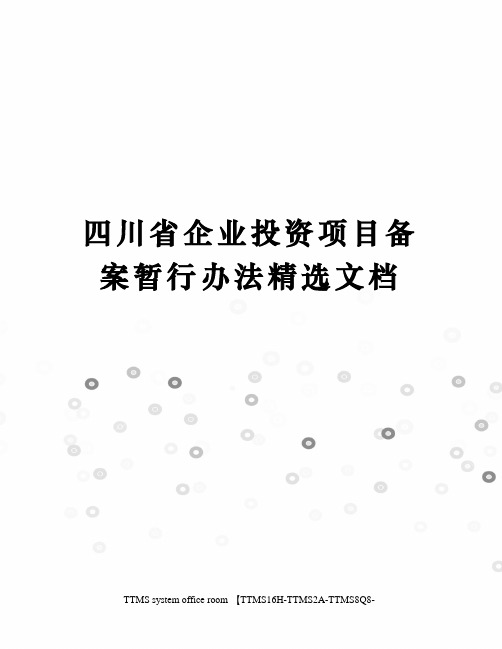 四川省企业投资项目备案暂行办法精选文档

TTMS system office room 【TTMS16H-TTMS2A-TTMS8Q8-